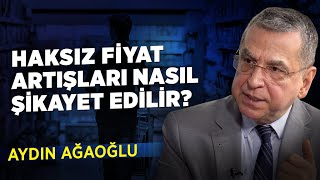 HAKSIZ FİYAT ARTIŞLARI NASIL ŞİKAYET EDİLİR?

AYDIN AĞAOĞLU